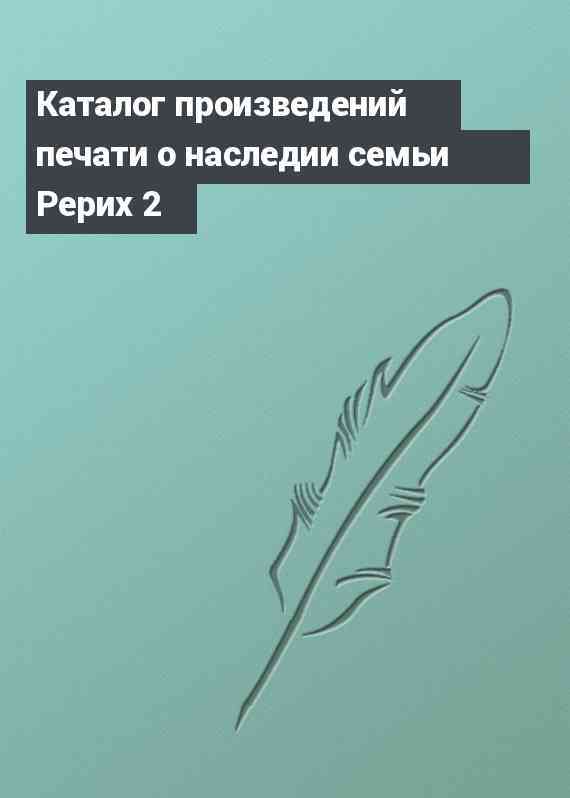 Каталог произведений печати о наследии семьи Рерих 2